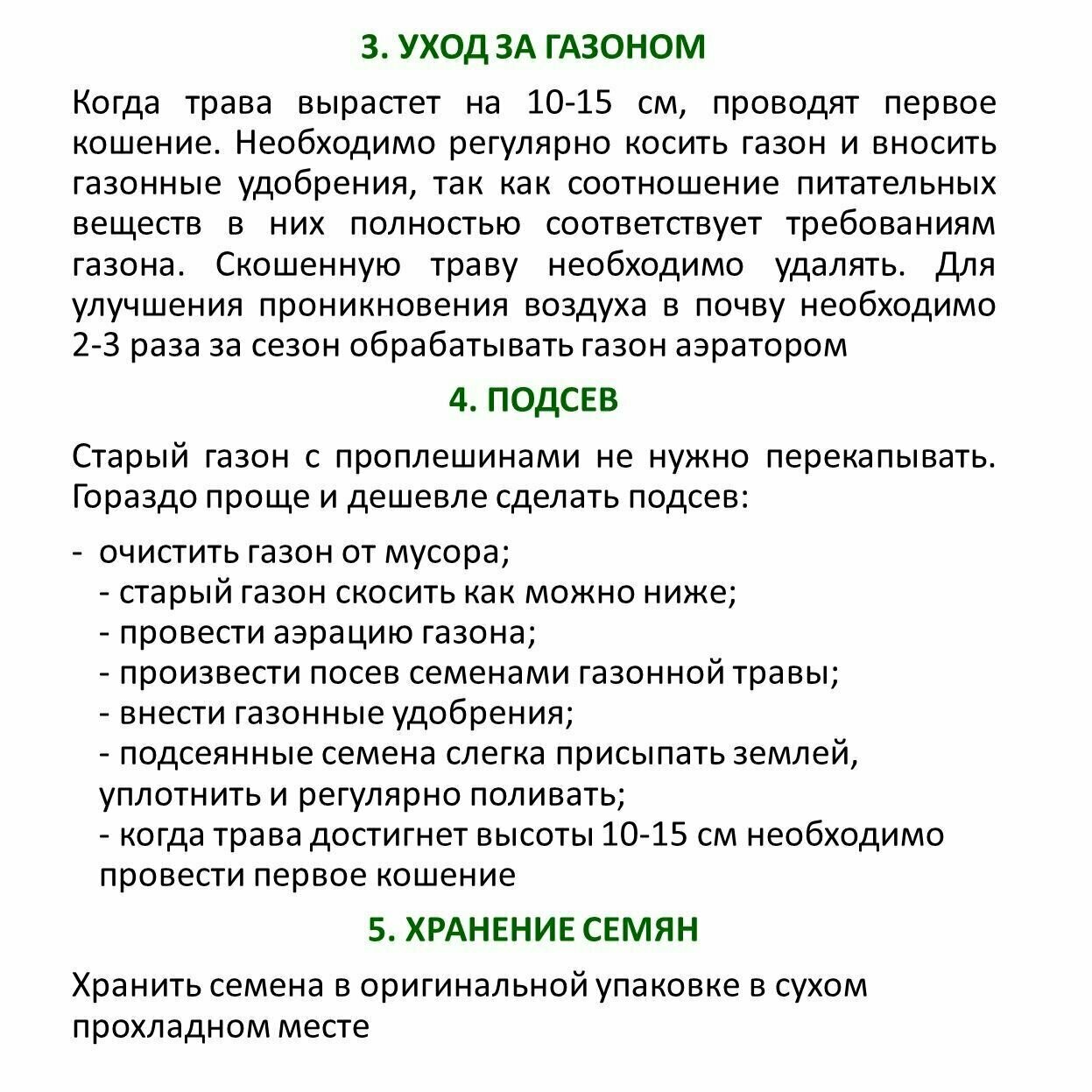 3. УХОД ЗА ГАЗОНОМ

Когда трава вырастет на 10-15 см, проводят первое кошение. Необходимо регулярно косить газон и вносить газонные удобрения, так как соотношение питательных веществ в них полностью соответствует требованиям газона. Скошенную траву необходимо удалять. Для улучшения проникновения воздуха в почву необходимо 2-3 раза за сезон обрабатывать газон аэратором

4. ПОДСЕВ

Старый газон с проплешинами не нужно перекапывать. Гораздо проще и дешевле сделать подсев:

- очистить газон от мусора;
- старый газон скосить как можно ниже;
- провести аэрацию газона;
- произвести посев семенами газонной травы;
- внести газонные удобрения;
- подсеянные семена слегка присыпать землей, уплотнить и регулярно поливать;
- когда трава достигнет высоты 10-15 см необходимо провести первое кошение

5. ХРАНЕНИЕ СЕМЯН

Хранить семена в оригинальной упаковке в сухом прохладном месте